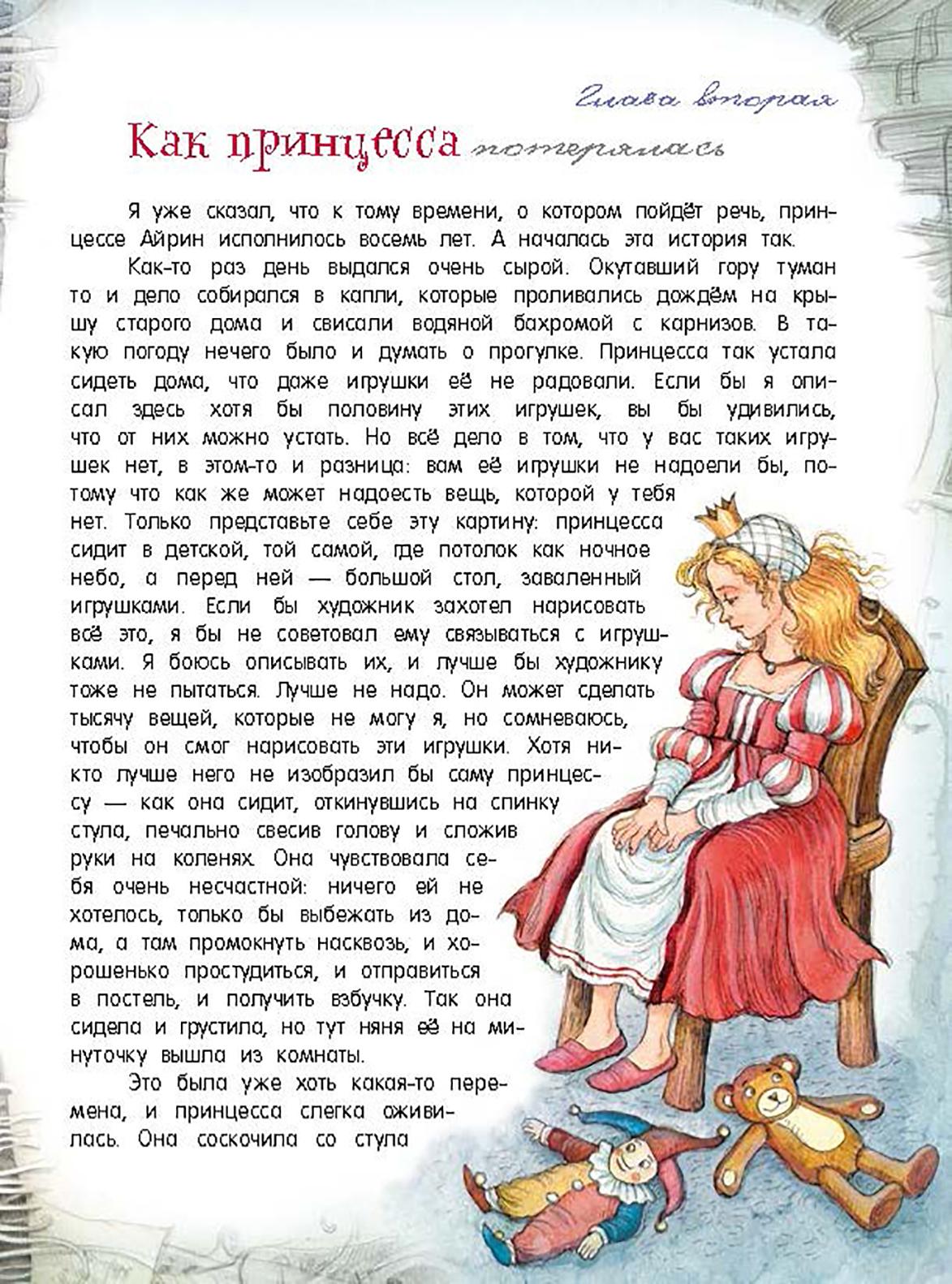 Глава вторая

Как принцесса потерялась

Я уже сказал, что к тому времени, о котором пойдёт речь, принцессе Айрин исполнилось восемь лет. А началась эта история так.

Как-то раз день выдался очень сырой. Окутавший гору туман то и дело собирался в капли, которые проливались дождём на крышу старого дома и свисали водяной бахромой с карнизов. В такую погоду нечего было и думать о прогулке. Принцесса так устала сидеть дома, что даже игрушки её не радовали. Если бы я описал здесь хотя бы половину этих игрушек, вы бы удивились, что от них можно устать. Но всё дело в том, что у вас таких игрушек нет, в этом-то и разница: вам её игрушки не надоели бы, потому что как же может надоесть вещь, которой у тебя нет. Только представьте себе эту картину: принцесса сидит в детской, той самой, где потолок как ночное небо, а перед ней — большой стол, заваленный игрушками. Если бы художник захотел нарисовать всё это, я бы не советовал ему связываться с игрушками. Я боюсь описывать их, и лучше бы художнику тоже не пытаться. Лучше не надо. Он может сделать тысячу вещей, которые не могу я, но сомневаюсь, чтобы он смог нарисовать эти игрушки. Хотя никто лучше него не изобразил бы саму принцессу — как она сидит, откинувшись на спинку стула, печально свесив голову и сложив руки на коленях. Она чувствовала себя очень несчастной: ничего ей не хотелось, только бы выбежать из дома, а там промокнуть насквозь, и хорошенько простудиться, и отправиться в постель, и получить взбучку. Так она сидела и грустила, но тут няня её на минуточку вышла из комнаты.

Это была уже хоть какая-то перемена, и принцесса слегка оживилась. Она соскочила со стула